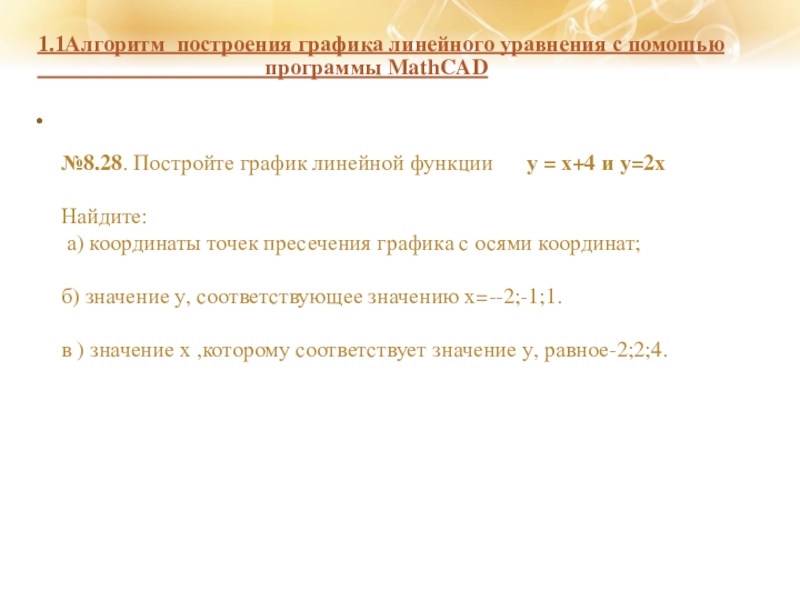 1.1Алгоритм построения графика линейного уравнения с помощью программы MathCAD

•

№8.28. Постройте график линейной функции у = х+4 и у=2х

Найдите:
а) координаты точек пресечения графика с осями координат;

б) значение у, соответствующее значению х=--2;-1;1.

в ) значение х ,которому соответствует значение у, равное-2;2;4.